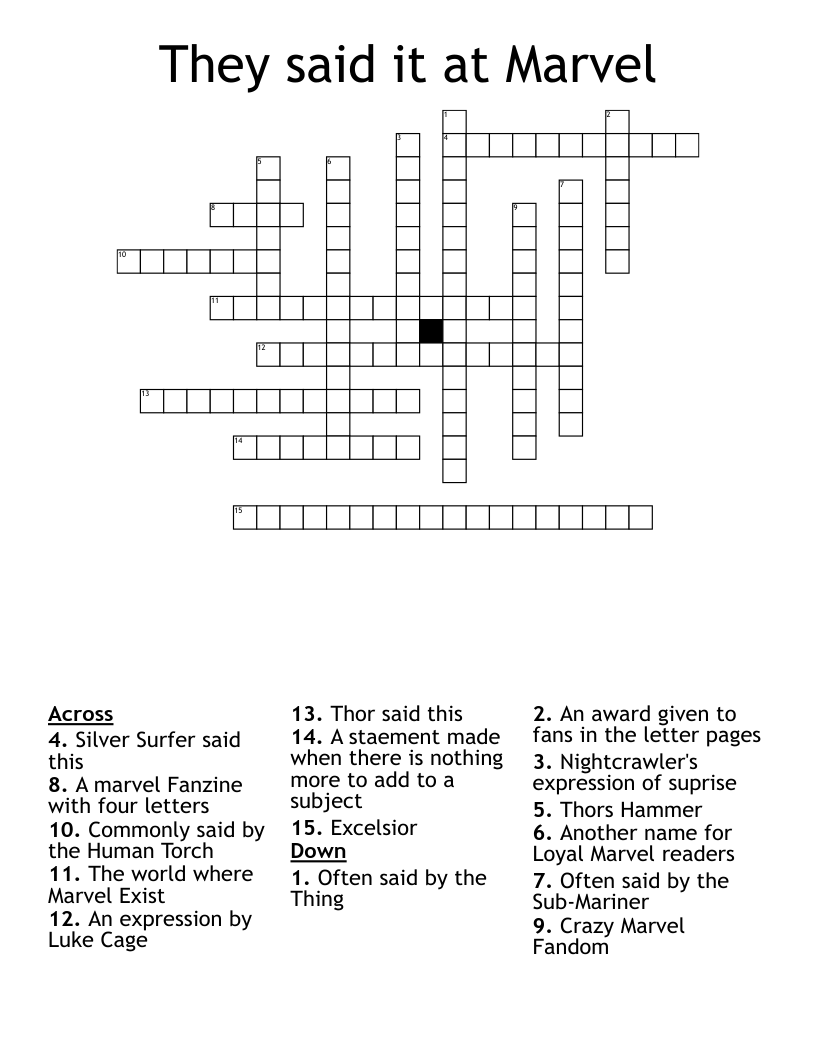 They said it at Marvel

1
2
3
4
5
6
7
8
9
10
11
12
13
14
15

Across
4. Silver Surfer said this
8. A marvel Fanzine with four letters
10. Commonly said by the Human Torch
11. The world where Marvel Exist
12. An expression by Luke Cage
13. Thor said this
14. A staement made when there is nothing more to add to a subject
15. Excelsior

Down
1. Often said by the Thing
2. An award given to fans in the letter pages
3. Nightcrawler's expression of suprise
5. Thors Hammer
6. Another name for Loyal Marvel readers
7. Often said by the Sub-Mariner
9. Crazy Marvel Fandom